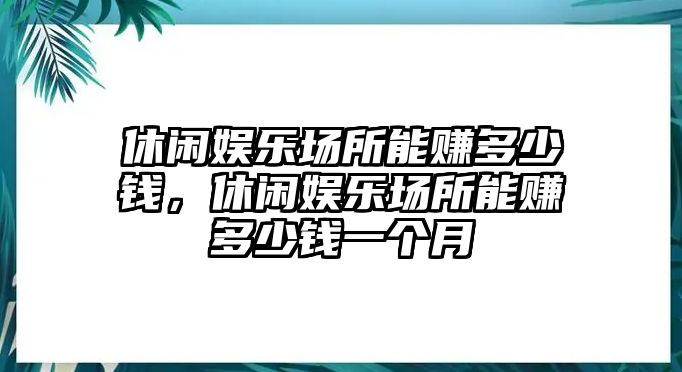 休闲娱乐场所能赚多少钱，休闲娱乐场所能赚多少钱一个月